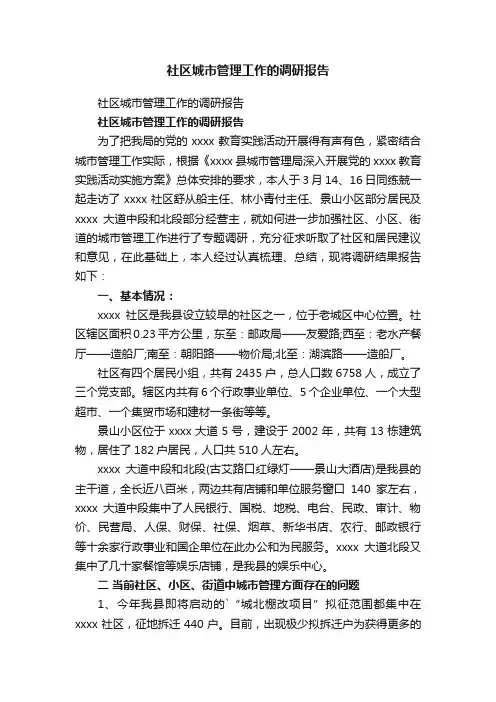 社区城市管理工作的调研报告

社区城市管理工作的调研报告

社区城市管理工作的调研报告

为了把我局的党的 xxxx 教育实践活动开展得有声有色，紧密结合城市管理工作实际，根据《xxxx 县城市管理局深入开展党的 xxxx 教育实践活动实施方案》总体安排的要求，本人于 3 月 14、16 日同练兢一起走访了 xxxx 社区舒从船主任、林小青付主任、景山小区部分居民及 xxxx 大道中段和北段部分经营主，就如何进一步加强社区、小区、街道的城市管理工作进行了专题调研，充分征求听取了社区和居民建议和意见，在此基础上，本人经过认真梳理、总结，现将调研结果报告如下：

一、基本情况：

xxxx 社区是我县设立较早的社区之一，位于老城区中心位置。社区辖区面积 0.23 平方公里，东至：邮政局——友爱路;西至：老水产餐厅——造船厂;南至：朝阳路——物价局;北至：湖滨路——造船厂。

社区有四个居民小组，共有 2435 户，总人口数 6758 人，成立了三个党支部。辖区内共有 6 个行政事业单位、5 个企业单位、一个大型超市、一个集贸市场和建材一条街等等。

景山小区位于 xxxx 大道 5 号，建设于 2002 年，共有 13 栋建筑物，居住了 182 户居民，人口共 510 人左右。

xxxx 大道中段和北段(古艾路口红绿灯——景山大酒店)是我县的主干道，全长近八百米，两边共有店铺和单位服务窗口 140 家左右，xxxx 大道中段集中了人民银行、国税、地税、电台、民政、审计、物价、民营局、人保、财保、社保、烟草、新华书店、农行、邮政银行等十余家行政事业和国企单位在此办公和为民服务。xxxx 大道北段又集中了几十家餐馆等娱乐店铺，是我县的娱乐中心。

二 当前社区、小区、街道中城市管理方面存在的问题

1、今年我县即将启动的`“城北棚改项目”拟征范围都集中在 xxxx 社区，征地拆迁 440 户。目前，出现极少拟拆迁户为获得更多的